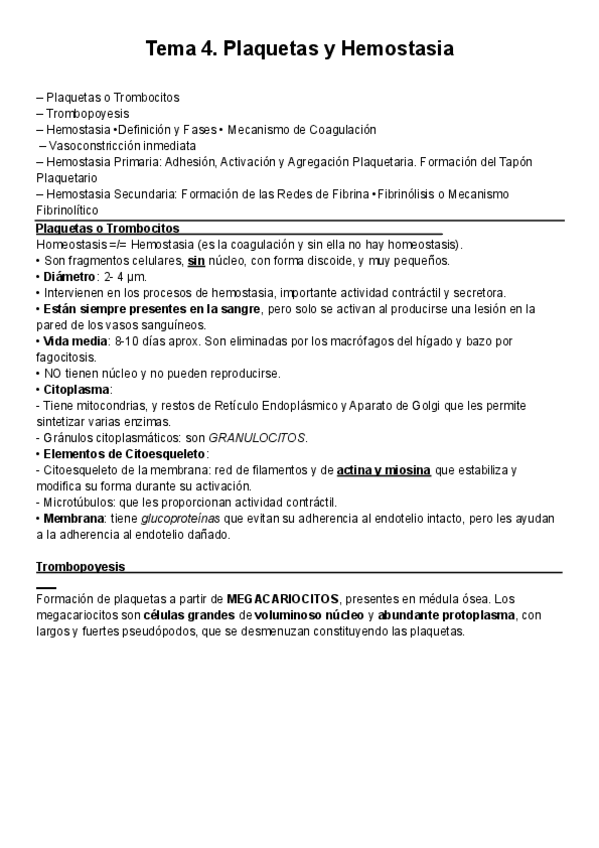 Tema 4. Plaquetas y Hemostasia

– Plaquetas o Trombocitos
– Trombopoyesis
– Hemostasia •Definición y Fases • Mecanismo de Coagulación
– Vasoconstricción inmediata
– Hemostasia Primaria: Adhesión, Activación y Agregación Plaquetaria. Formación del Tapón Plaquetario
– Hemostasia Secundaria: Formación de las Redes de Fibrina • Fibrinólisis o Mecanismo Fibrinolítico

Plaquetas o Trombocitos
Homeostasis =/= Hemostasia (es la coagulación y sin ella no hay homeostasis).
• Son fragmentos celulares, sin núcleo, con forma discoide, y muy pequeños.
• Diámetro: 2- 4 µm.
• Intervienen en los procesos de hemostasia, importante actividad contráctil y secretora.
• Están siempre presentes en la sangre, pero solo se activan al producirse una lesión en la pared de los vasos sanguíneos.
• Vida media: 8-10 días aprox. Son eliminadas por los macrófagos del hígado y bazo por fagocitosis.
• NO tienen núcleo y no pueden reproducirse.
• Citoplasma:
- Tiene mitocondrias, y restos de Retículo Endoplásmico y Aparato de Golgi que les permite sintetizar varias enzimas.
- Gránulos citoplasmáticos: son GRANULOCITOS.
• Elementos de Citoesqueleto:
- Citoesqueleto de la membrana: red de filamentos y de actina y miosina que estabiliza y modifica su forma durante su activación.
- Microtúbulos: que les proporcionan actividad contráctil.
• Membrana: tiene glucoproteínas que evitan su adherencia al endotelio intacto, pero les ayudan a la adherencia al endotelio dañado.

Trombopoyesis

Formación de plaquetas a partir de MEGACARIOCITOS, presentes en médula ósea. Los megacariocitos son células grandes de voluminoso núcleo y abundante protoplasma, con largos y fuertes pseudópodos, que se desmenuzan constituyendo las plaquetas.